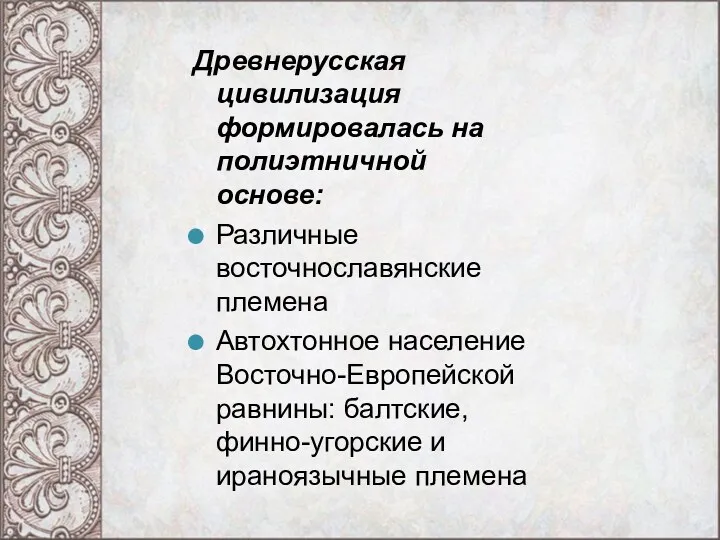 Древнерусская цивилизация формировалась на полиэтничной основе:

Различные восточнославянские племена

Автохтонное население Восточно-Европейской равнины: балтские, финно-угорские и ираноязычные племена